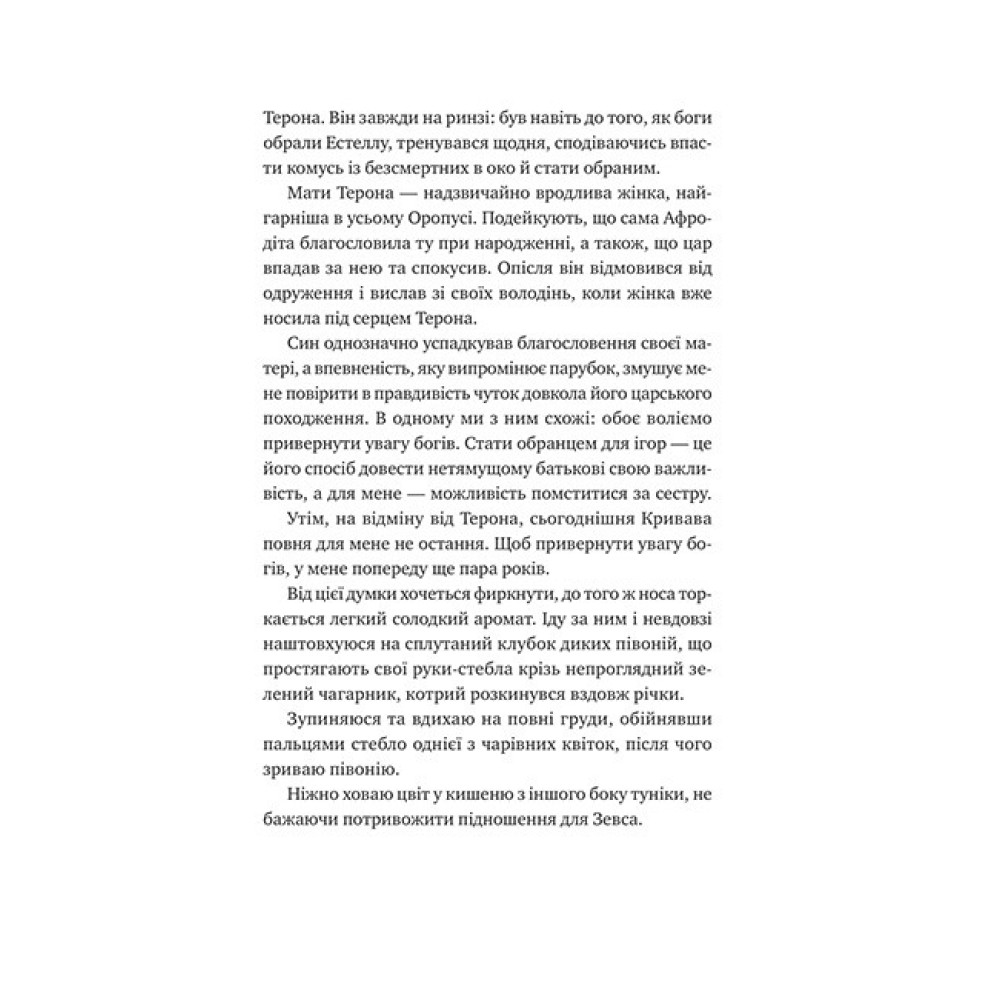 Терона. Він завжди на ринзі: був навіть до того, як боги обрали Естеллу, тренувався щодня, сподіваючись впасти комусь із безсмертних в око й стати обраним.

Мати Терона — надзвичайно вродлива жінка, найгарніша в усьому Оропусі. Подейкують, що сама Афродіта благословила ту при народженні, а також, що цар впадав за нею та спокусив. Опісля він відмовився від одруження і вислав зі своїх володінь, коли жінка вже носила під серцем Терона.

Син однозначно успадкував благословення своєї матері, а впевненість, яку випромінює парубок, змушує мене повірити в правдивість чуток довкола його царського походження. В одному ми з ним схожі: обоє воліємо привернути увагу богів. Стати обранцем для ігор — це його спосіб довести нетямущому батькові свою важливість, а для мене — можливість помститися за сестру.

Утім, на відміну від Терона, сьогоднішня Кривава повня для мене не остання. Щоб привернути увагу богів, у мене попереду ще пара років.

Від цієї думки хочеться фиркнути, до того ж носа торкається легкий солодкий аромат. Іду за ним і невдовзі наштовхуюся на сплутаний клубок диких півоній, що простягають свої руки-стебла крізь непроглядний зелений чагарник, котрий розкинувся вздовж річки.

Зупиняюся та вдихаю на повні груди, обійнявши пальцями стебло однієї з чарівних квіток, після чого зриваю півонію.

Ніжно ховаю цвіт у кишеню з іншого боку туніки, не бажаючи потривожити підношення для Зевса.